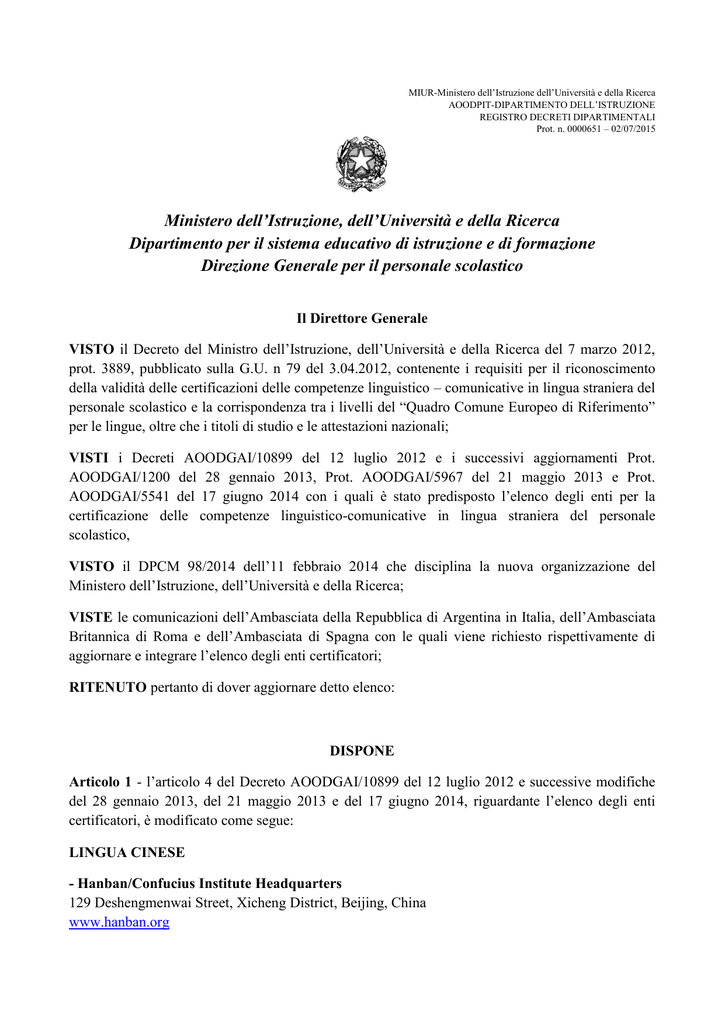 MIUR-Ministero dell'Istruzione dell'Università e della Ricerca
AOODPIT-DIPARTIMENTO DELL'ISTRUZIONE
REGISTRO DECRETI DIPARTIMENTALI
Prot. n. 0000651 – 02/07/2015

Ministero dell'Istruzione, dell'Università e della Ricerca
Dipartimento per il sistema educativo di istruzione e di formazione
Direzione Generale per il personale scolastico

Il Direttore Generale

VISTO il Decreto del Ministro dell'Istruzione, dell'Università e della Ricerca del 7 marzo 2012, prot. 3889, pubblicato sulla G.U. n 79 del 3.04.2012, contenente i requisiti per il riconoscimento della validità delle certificazioni delle competenze linguistico – comunicative in lingua straniera del personale scolastico e la corrispondenza tra i livelli del "Quadro Comune Europeo di Riferimento" per le lingue, oltre che i titoli di studio e le attestazioni nazionali;

VISTI i Decreti AOODGAI/10899 del 12 luglio 2012 e i successivi aggiornamenti Prot. AOODGAI/1200 del 28 gennaio 2013, Prot. AOODGAI/5967 del 21 maggio 2013 e Prot. AOODGAI/5541 del 17 giugno 2014 con i quali è stato predisposto l'elenco degli enti per la certificazione delle competenze linguistico-comunicative in lingua straniera del personale scolastico,

VISTO il DPCM 98/2014 dell'11 febbraio 2014 che disciplina la nuova organizzazione del Ministero dell'Istruzione, dell'Università e della Ricerca;

VISTE le comunicazioni dell'Ambasciata della Repubblica di Argentina in Italia, dell'Ambasciata Britannica di Roma e dell'Ambasciata di Spagna con le quali viene richiesto rispettivamente di aggiornare e integrare l'elenco degli enti certificatori;

RITENUTO pertanto di dover aggiornare detto elenco:

DISPONE

Articolo 1 - l'articolo 4 del Decreto AOODGAI/10899 del 12 luglio 2012 e successive modifiche del 28 gennaio 2013, del 21 maggio 2013 e del 17 giugno 2014, riguardante l'elenco degli enti certificatori, è modificato come segue:

LINGUA CINESE

- Hanban/Confucius Institute Headquarters
129 Deshengmenwai Street, Xicheng District, Beijing, China
www.hanban.org